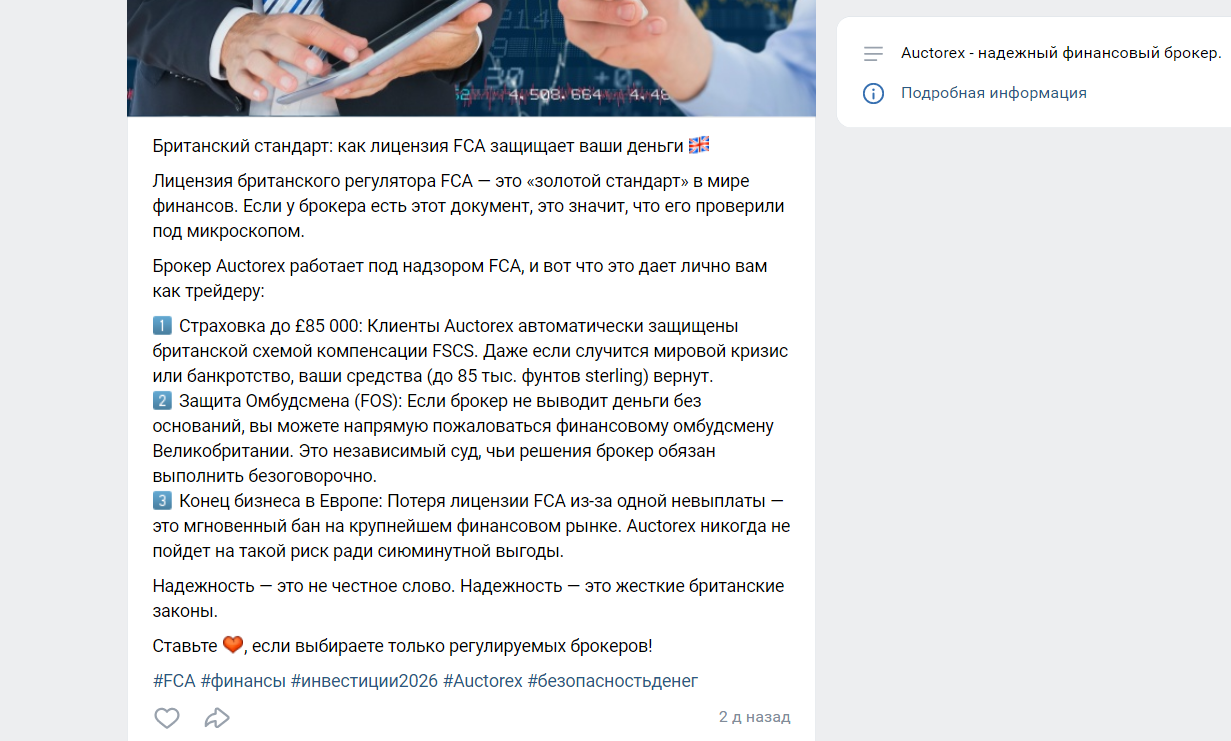 4.508.664 4.48

Британский стандарт: как лицензия FCA защищает ваши деньги 🇬🇧

Лицензия британского регулятора FCA — это «золотой стандарт» в мире финансов. Если у брокера есть этот документ, это значит, что его проверили под микроскопом.

Брокер Auctorex работает под надзором FCA, и вот что это дает лично вам как трейдеру:

1️⃣ Страховка до £85 000: Клиенты Auctorex автоматически защищены британской схемой компенсации FSCS. Даже если случится мировой кризис или банкротство, ваши средства (до 85 тыс. фунтов sterling) вернут.
2️⃣ Защита Омбудсмена (FOS): Если брокер не выводит деньги без оснований, вы можете напрямую пожаловаться финансовому омбудсмену Великобритании. Это независимый суд, чьи решения брокер обязан выполнить безоговорочно.
3️⃣ Конец бизнеса в Европе: Потеря лицензии FCA из-за одной невыплаты — это мгновенный бан на крупнейшем финансовом рынке. Auctorex никогда не пойдет на такой риск ради сиюминутной выгоды.

Надежность — это не честное слово. Надежность — это жесткие британские законы.

Ставьте ❤️, если выбираете только регулируемых брокеров!

#FCA #финансы #инвестиции2026 #Auctorex #безопасностьденег

2 д назад

Auctorex - надежный финансовый брокер.

Подробная информация